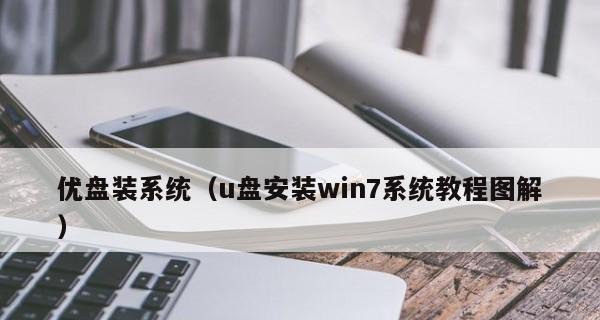 优盘装系统（u盘安装win7系统教程图解）